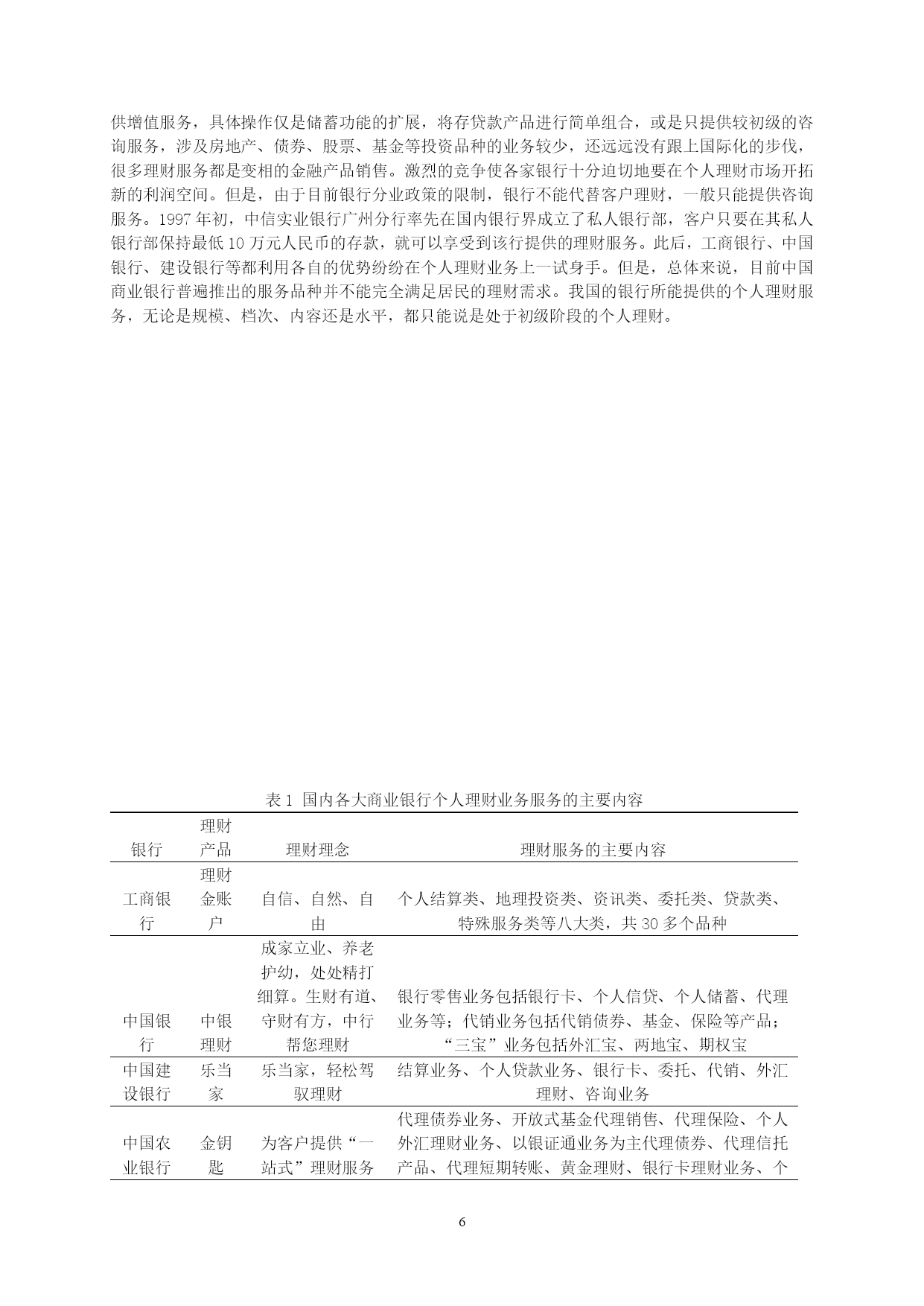 供增值服务，具体操作仅是储蓄功能的扩展，将存贷款产品进行简单组合，或是只提供较初级的咨询服务，涉及房地产、债券、股票、基金等投资品种的业务较少，还远远没有跟上国际化的步伐，很多理财服务都是变相的金融产品销售。激烈的竞争使各家银行十分迫切地要在个人理财市场开拓新的利润空间。但是，由于目前银行分业政策的限制，银行不能代替客户理财，一般只能提供咨询服务。1997 年初，中信实业银行广州分行率先在国内银行界成立了私人银行部，客户只要在其私人银行部保持最低 10 万元人民币的存款，就可以享受到该行提供的理财服务。此后，工商银行、中国银行、建设银行等都利用各自的优势纷纷在个人理财业务上一试身手。但是，总体来说，目前中国商业银行普遍推出的服务品种并不能完全满足居民的理财需求。我国的银行所能提供的个人理财服务，无论是规模、档次、内容还是水平，都只能说是处于初级阶段的个人理财。

表 1 国内各大商业银行个人理财业务服务的主要内容

| 银行 | 理财产品 | 理财理念 | 理财服务的主要内容 |
|---|---|---|---|
| 工商银行 | 理财金账户 | 自信、自然、自由 | 个人结算类、地理投资类、资讯类、委托类、贷款类、特殊服务类等八大类，共 30 多个品种 |
| 中国银行 | 中银理财 | 成家立业、养老护幼，处处精打细算。生财有道、守财有方，中行帮您理财 | 银行零售业务包括银行卡、个人信贷、个人储蓄、代理业务等；代销业务包括代销债券、基金、保险等产品；“三宝”业务包括外汇宝、两地宝、期权宝 |
| 中国建设银行 | 乐当家 | 乐当家，轻松驾驭理财 | 结算业务、个人贷款业务、银行卡、委托、代销、外汇理财、咨询业务 |
| 中国农业银行 | 金钥匙 | 为客户提供“一站式”理财服务 | 代理债券业务、开放式基金代理销售、代理保险、个人外汇理财业务、以银证通业务为主代理债券、代理信托产品、代理短期转账、黄金理财、银行卡理财业务、个 |

6